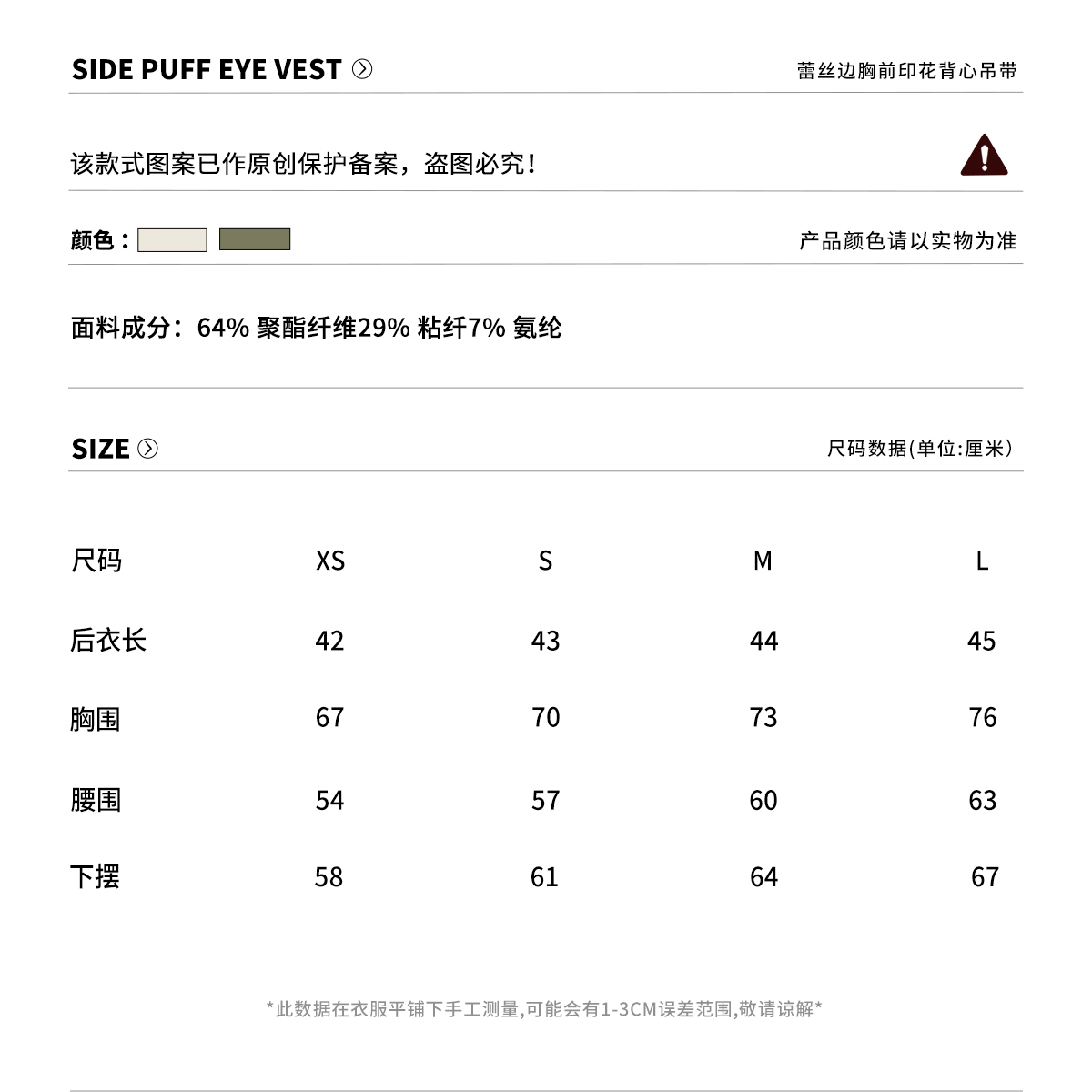 SIDE PUFF EYE VEST

蕾丝边胸前印花背心吊带

该款式图案已作原创保护备案，盗图必究！

颜色：

产品颜色请以实物为准

面料成分：64% 聚酯纤维29% 粘纤7% 氨纶

SIZE

尺码数据(单位:厘米)

| 尺码 | XS | S | M | L |
|---|---|---|---|---|
| 后衣长 | 42 | 43 | 44 | 45 |
| 胸围 | 67 | 70 | 73 | 76 |
| 腰围 | 54 | 57 | 60 | 63 |
| 下摆 | 58 | 61 | 64 | 67 |

*此数据在衣服平铺下手工测量,可能会有1-3CM误差范围,敬请谅解*